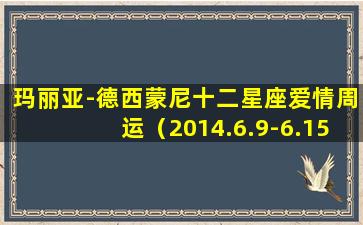 玛丽亚-德西蒙尼十二星座爱情周运（2014.6.9-6.15